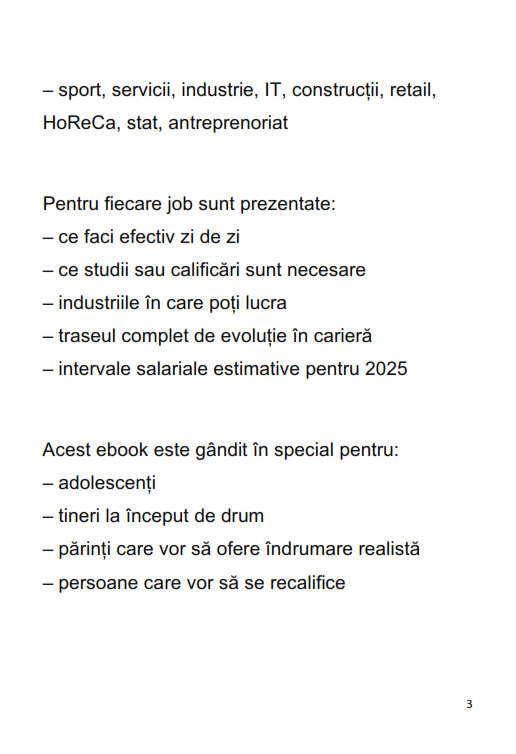 – sport, servicii, industrie, IT, construcții, retail, HoReCa, stat, antreprenoriat

Pentru fiecare job sunt prezentate:
– ce faci efectiv zi de zi
– ce studii sau calificări sunt necesare
– industriile în care poți lucra
– traseul complet de evoluție în carieră
– intervale salariale estimative pentru 2025

Acest ebook este gândit în special pentru:
– adolescenți
– tineri la început de drum
– părinți care vor să ofere îndrumare realistă
– persoane care vor să se recalifice

3